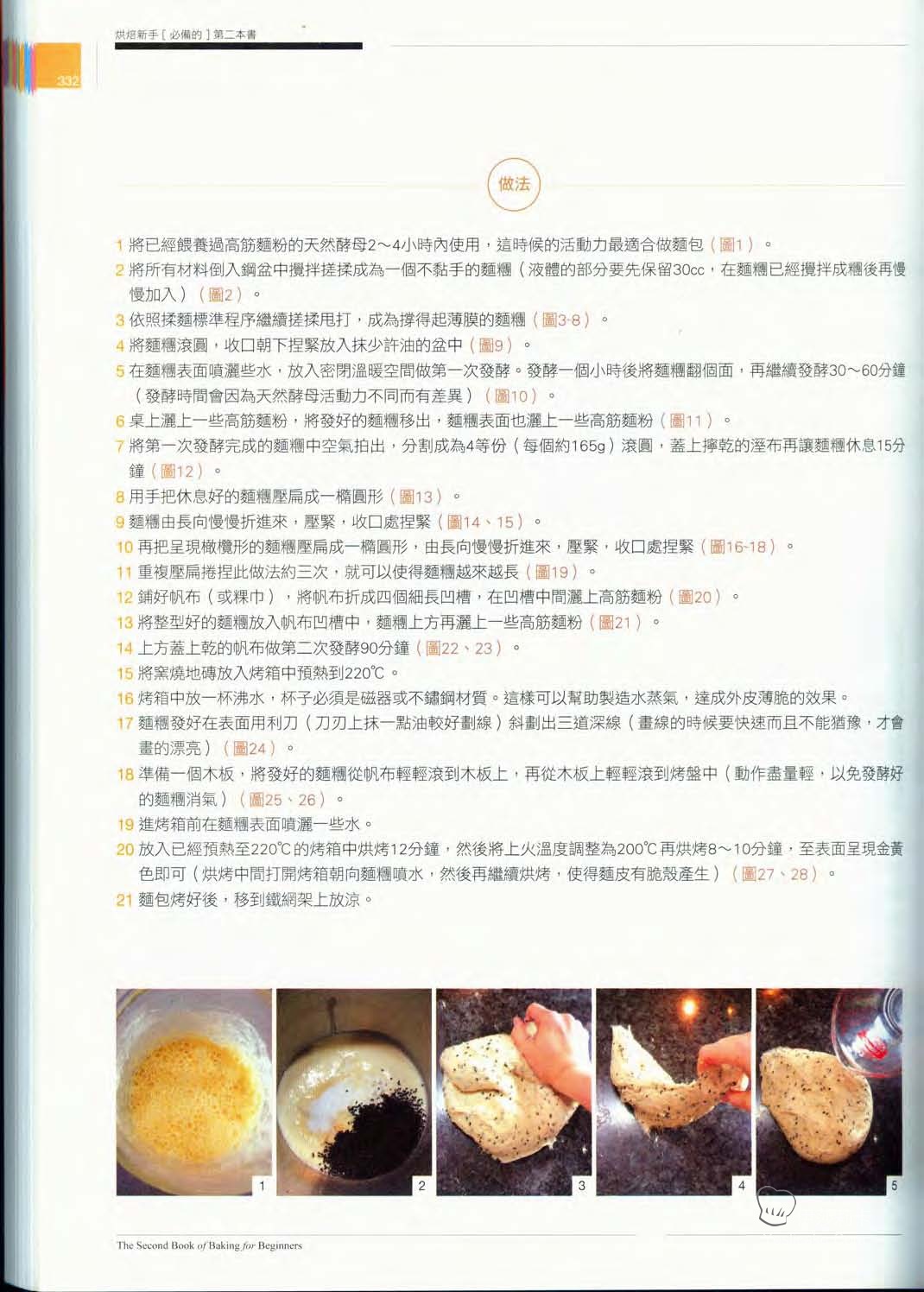 烘焙新手［必備的］第二本書

332

做法

1 將已經餵養過高筋麵粉的天然酵母2～4小時內使用，這時候的活動力最適合做麵包（圖1）。
2 將所有材料倒入鋼盆中攪拌搓揉成為一個不黏手的麵糰（液體的部分要先保留30cc，在麵糰已經攪拌成糰後再慢慢加入）（圖2）。
3 依照揉麵標準程序繼續搓揉甩打，成為撐得起薄膜的麵糰（圖3-8）。
4 將麵糰滾圓，收口朝下捏緊放入抹少許油的盆中（圖9）。
5 在麵糰表面噴灑些水，放入密閉溫暖空間做第一次發酵。發酵一個小時後將麵糰翻個面，再繼續發酵30～60分鐘（發酵時間會因為天然酵母活動力不同而有差異）（圖10）。
6 桌上灑上一些高筋麵粉，將發好的麵糰移出，麵糰表面也灑上一些高筋麵粉（圖11）。
7 將第一次發酵完成的麵糰中空氣拍出，分割成為4等份（每個約165g）滾圓，蓋上擰乾的溼布再讓麵糰休息15分鐘（圖12）。
8 用手把休息好的麵糰壓扁成一橢圓形（圖13）。
9 麵糰由長向慢慢折進來，壓緊，收口處捏緊（圖14、15）。
10 再把呈現橄欖形的麵糰壓扁成一橢圓形，由長向慢慢折進來，壓緊，收口處捏緊（圖16-18）。
11 重複壓扁捲捏此做法約三次，就可以使得麵糰越來越長（圖19）。
12 鋪好帆布（或粿巾），將帆布折成四個細長凹槽，在凹槽中間灑上高筋麵粉（圖20）。
13 將整型好的麵糰放入帆布凹槽中，麵糰上方再灑上一些高筋麵粉（圖21）。
14 上方蓋上乾的帆布做第二次發酵90分鐘（圖22、23）。
15 將窯燒地磚放入烤箱中預熱到220℃。
16 烤箱中放一杯沸水，杯子必須是磁器或不鏽鋼材質。這樣可以幫助製造水蒸氣，達成外皮薄脆的效果。
17 麵糰發好在表面用利刀（刀刃上抹一點油較好劃線）斜劃出三道深線（畫線的時候要快速而且不能猶豫，才會畫的漂亮）（圖24）。
18 準備一個木板，將發好的麵糰從帆布輕輕滾到木板上，再從木板上輕輕滾到烤盤中（動作盡量輕，以免發酵好的麵糰消氣）（圖25、26）。
19 進烤箱前在麵糰表面噴灑一些水。
20 放入已經預熱至220℃的烤箱中烘烤12分鐘，然後將上火溫度調整為200℃再烘烤8～10分鐘，至表面呈現金黃色即可（烘烤中間打開烤箱朝向麵糰噴水，然後再繼續烘烤，使得麵皮有脆殼產生）（圖27、28）。
21 麵包烤好後，移到鐵網架上放涼。

1 2 3 4 5

The Second Book of Baking for Beginners